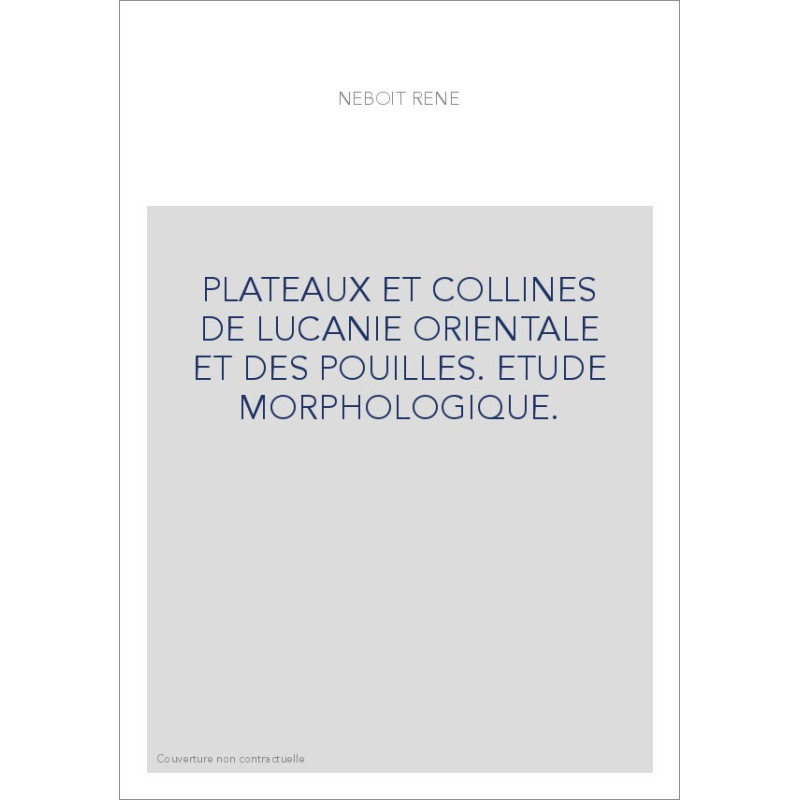 NEBOIT RENE

PLATEAUX ET COLLINES DE LUCANIE ORIENTALE ET DES POUILLES. ETUDE MORPHOLOGIQUE.

Couverture non contractuelle